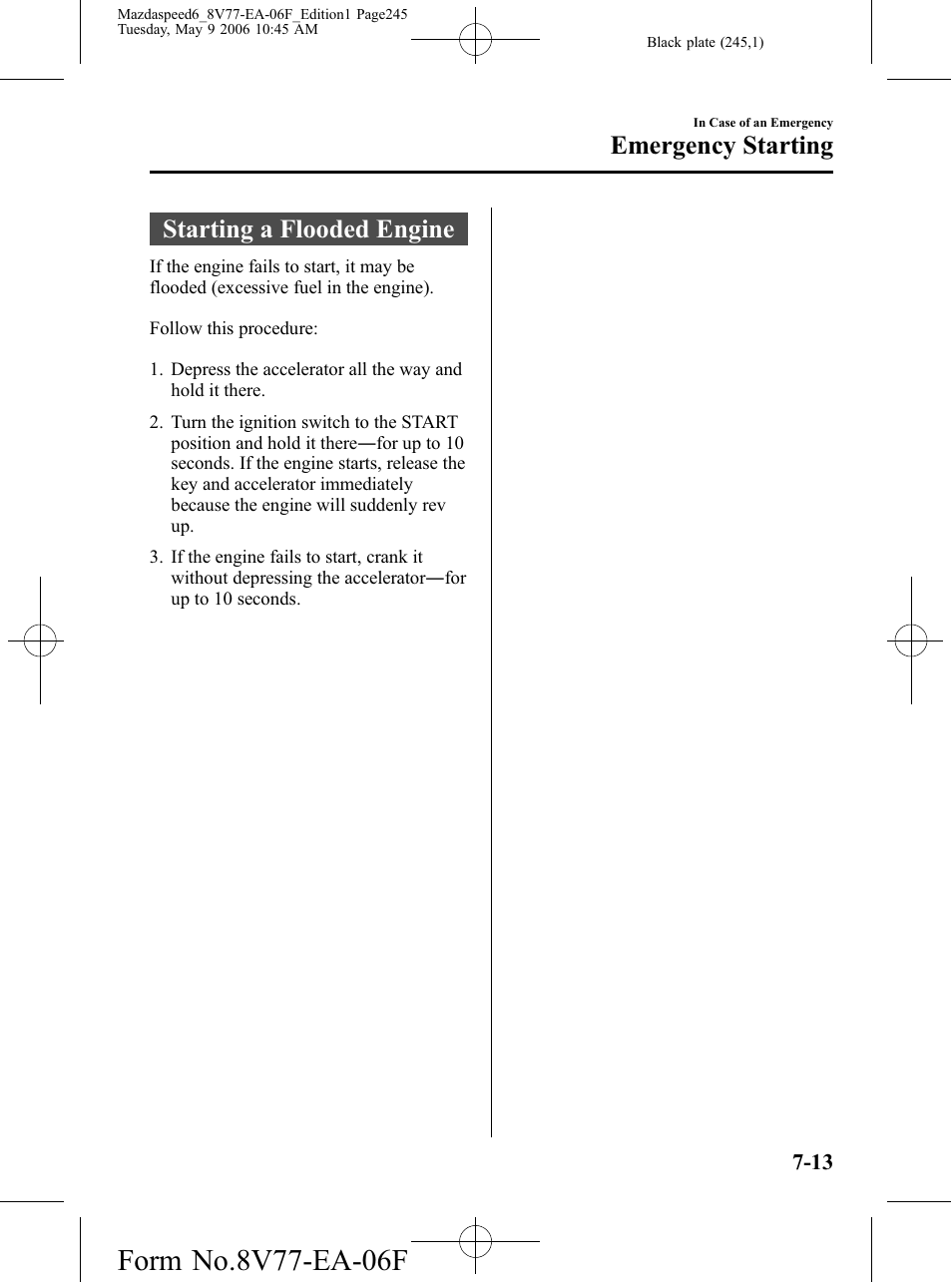 Mazdaspeed6_8V77-EA-06F_Edition1 Page245
Tuesday, May 9 2006 10:45 AM

Black plate (245,1)

In Case of an Emergency

Emergency Starting

Starting a Flooded Engine

If the engine fails to start, it may be flooded (excessive fuel in the engine).

Follow this procedure:

1. Depress the accelerator all the way and hold it there.

2. Turn the ignition switch to the START position and hold it there―for up to 10 seconds. If the engine starts, release the key and accelerator immediately because the engine will suddenly rev up.

3. If the engine fails to start, crank it without depressing the accelerator―for up to 10 seconds.

7-13

Form No.8V77-EA-06F